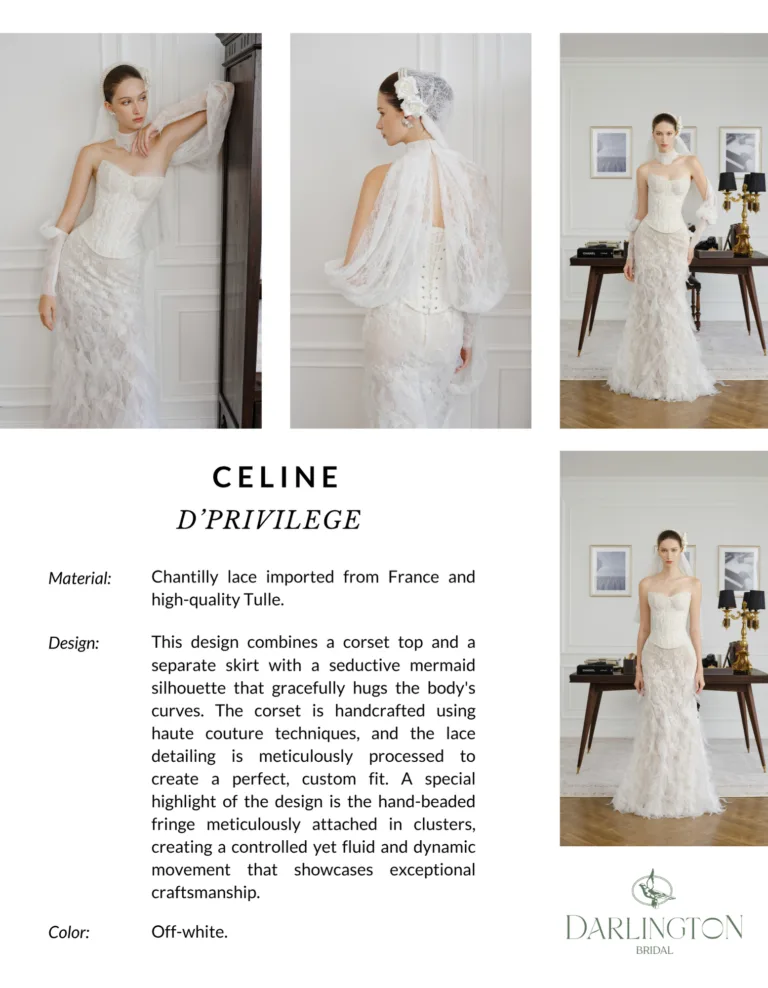 CELINE

D'PRIVILEGE

Material:
Chantilly lace imported from France and high-quality Tulle.

Design:
This design combines a corset top and a separate skirt with a seductive mermaid silhouette that gracefully hugs the body's curves. The corset is handcrafted using haute couture techniques, and the lace detailing is meticulously processed to create a perfect, custom fit. A special highlight of the design is the hand-beaded fringe meticulously attached in clusters, creating a controlled yet fluid and dynamic movement that showcases exceptional craftsmanship.

Color:
Off-white.

DARLINGTON
BRIDAL